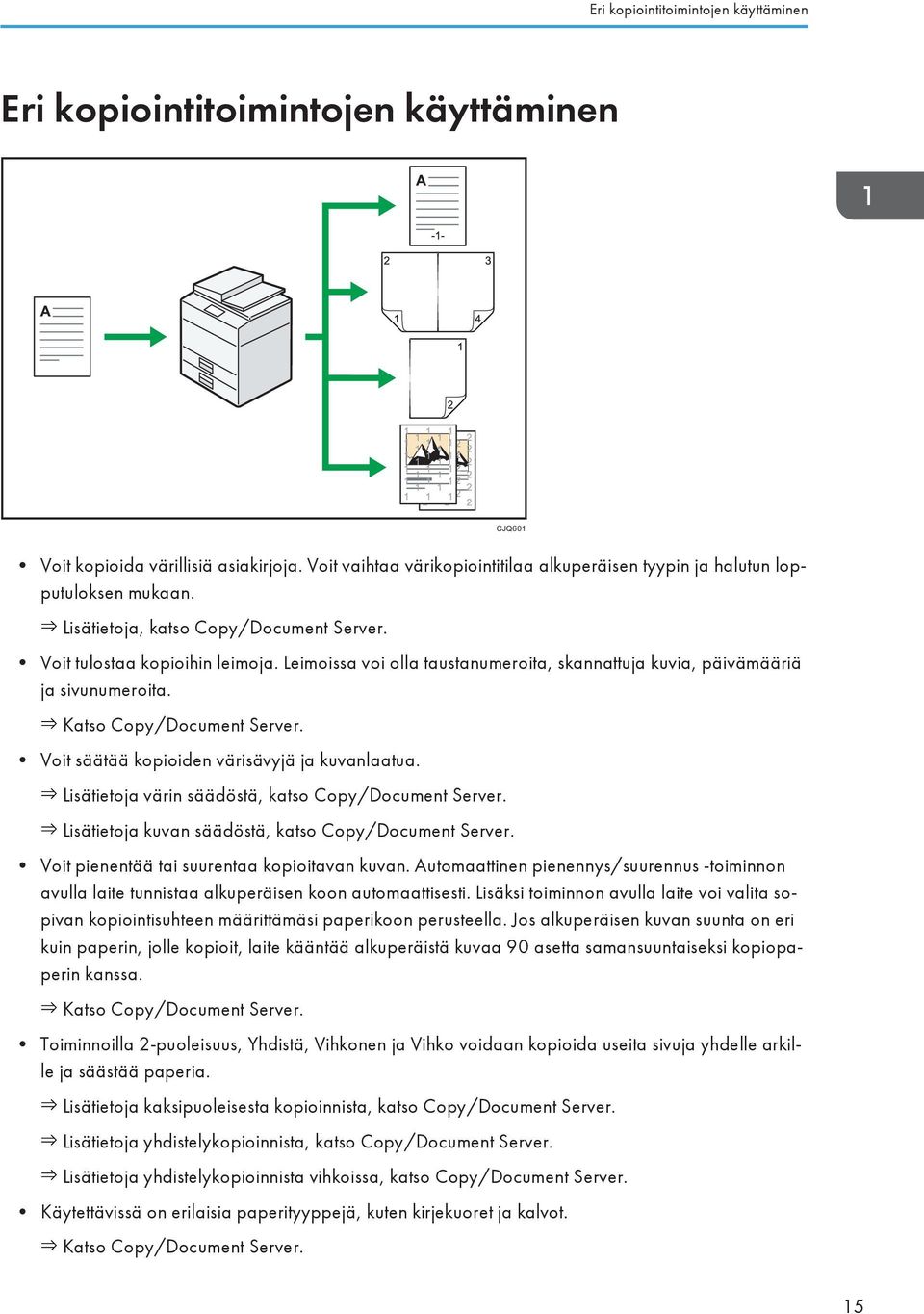 Eri kopiointitoimintojen käyttäminen

Eri kopiointitoimintojen käyttäminen

1

A

A

-1-

2

3

1

4

1

2

CJQ601

• Voit kopioida värillisiä asiakirjoja. Voit vaihtaa värikopiointitilaa alkuperäisen tyypin ja halutun lopputuloksen mukaan.

⇒ Lisätietoja, katso Copy/Document Server.

• Voit tulostaa kopioihin leimoja. Leimoissa voi olla taustanumeroita, skannattuja kuvia, päivämääriä ja sivunumeroita.

⇒ Katso Copy/Document Server.

• Voit säätää kopioiden värisävyjä ja kuvanlaatua.

⇒ Lisätietoja värin säädöstä, katso Copy/Document Server.

⇒ Lisätietoja kuvan säädöstä, katso Copy/Document Server.

• Voit pienentää tai suurentaa kopioitavan kuvan. Automaattinen pienennys/suurennus -toiminnon avulla laite tunnistaa alkuperäisen koon automaattisesti. Lisäksi toiminnon avulla laite voi valita sopivan kopiointisuhteen määrittämäsi paperikoon perusteella. Jos alkuperäisen kuvan suunta on eri kuin paperin, jolle kopioit, laite kääntää alkuperäistä kuvaa 90 asetta samansuuntaiseksi kopiopaperin kanssa.

⇒ Katso Copy/Document Server.

• Toiminnoilla 2-puoleisuus, Yhdistä, Vihkonen ja Vihko voidaan kopioida useita sivuja yhdelle arkille ja säästää paperia.

⇒ Lisätietoja kaksipuoleisesta kopioinnista, katso Copy/Document Server.

⇒ Lisätietoja yhdistelykopioinnista, katso Copy/Document Server.

⇒ Lisätietoja yhdistelykopioinnista vihkoissa, katso Copy/Document Server.

• Käytettävissä on erilaisia paperityyppejä, kuten kirjekuoret ja kalvot.

⇒ Katso Copy/Document Server.

15